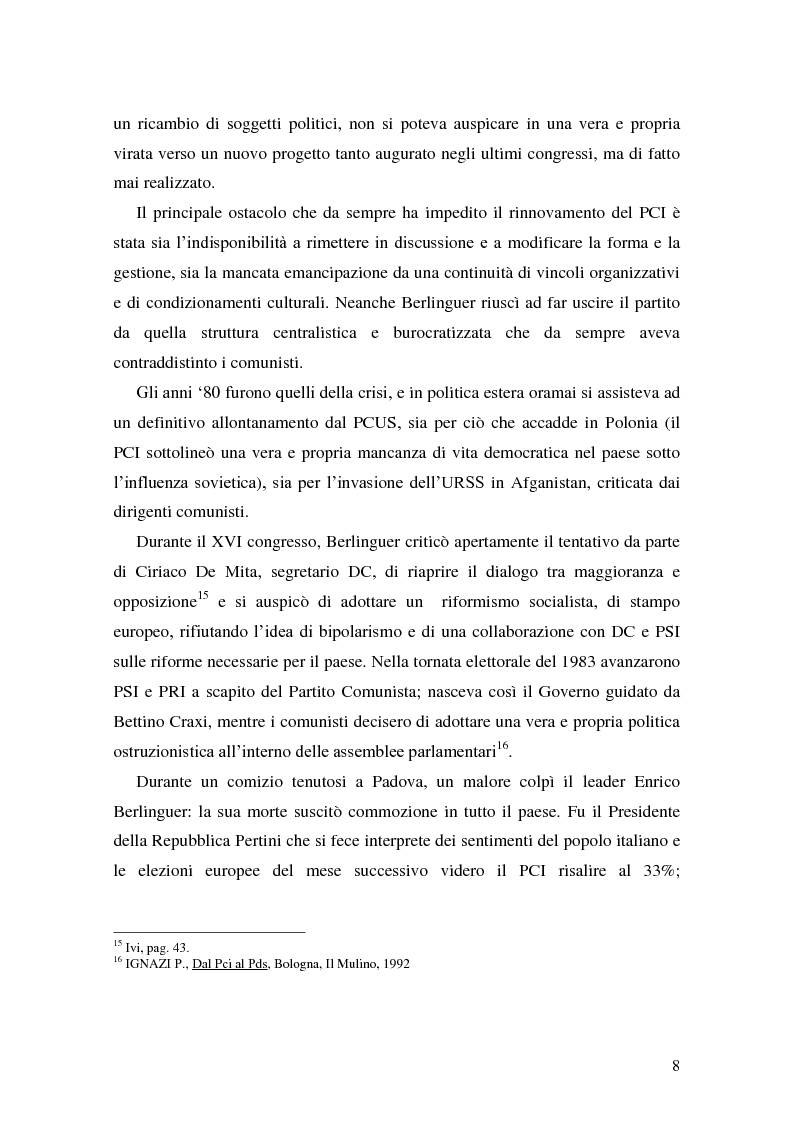 un ricambio di soggetti politici, non si poteva auspicare in una vera e propria virata verso un nuovo progetto tanto augurato negli ultimi congressi, ma di fatto mai realizzato.

Il principale ostacolo che da sempre ha impedito il rinnovamento del PCI è stata sia l'indisponibilità a rimettere in discussione e a modificare la forma e la gestione, sia la mancata emancipazione da una continuità di vincoli organizzativi e di condizionamenti culturali. Neanche Berlinguer riuscì ad far uscire il partito da quella struttura centralistica e burocratizzata che da sempre aveva contraddistinto i comunisti.

Gli anni '80 furono quelli della crisi, e in politica estera oramai si assisteva ad un definitivo allontanamento dal PCUS, sia per ciò che accadde in Polonia (il PCI sottolineò una vera e propria mancanza di vita democratica nel paese sotto l'influenza sovietica), sia per l'invasione dell'URSS in Afganistan, criticata dai dirigenti comunisti.

Durante il XVI congresso, Berlinguer criticò apertamente il tentativo da parte di Ciriaco De Mita, segretario DC, di riaprire il dialogo tra maggioranza e opposizione$^{15}$ e si auspicò di adottare un riformismo socialista, di stampo europeo, rifiutando l'idea di bipolarismo e di una collaborazione con DC e PSI sulle riforme necessarie per il paese. Nella tornata elettorale del 1983 avanzarono PSI e PRI a scapito del Partito Comunista; nasceva così il Governo guidato da Bettino Craxi, mentre i comunisti decisero di adottare una vera e propria politica ostruzionistica all'interno delle assemblee parlamentari$^{16}$.

Durante un comizio tenutosi a Padova, un malore colpì il leader Enrico Berlinguer: la sua morte suscitò commozione in tutto il paese. Fu il Presidente della Repubblica Pertini che si fece interprete dei sentimenti del popolo italiano e le elezioni europee del mese successivo videro il PCI risalire al 33%;

$^{15}$ Ivi, pag. 43.
$^{16}$ IGNAZI P., Dal Pci al Pds, Bologna, Il Mulino, 1992

8